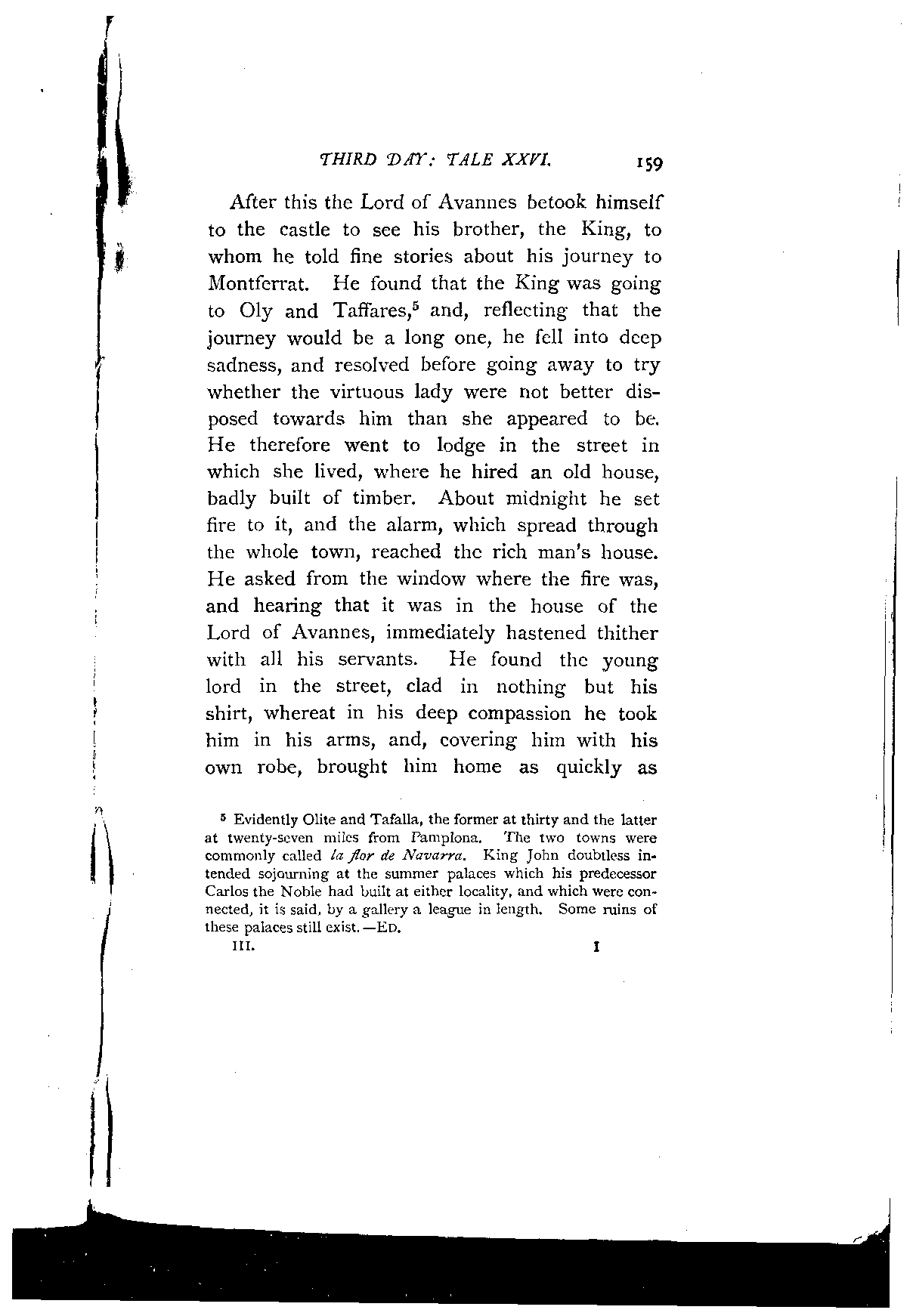 THIRD DAY: TALE XXVI. 159

After this the Lord of Avannes betook himself to the castle to see his brother, the King, to whom he told fine stories about his journey to Montferrat. He found that the King was going to Oly and Taffares,$^5$ and, reflecting that the journey would be a long one, he fell into deep sadness, and resolved before going away to try whether the virtuous lady were not better disposed towards him than she appeared to be. He therefore went to lodge in the street in which she lived, where he hired an old house, badly built of timber. About midnight he set fire to it, and the alarm, which spread through the whole town, reached the rich man's house. He asked from the window where the fire was, and hearing that it was in the house of the Lord of Avannes, immediately hastened thither with all his servants. He found the young lord in the street, clad in nothing but his shirt, whereat in his deep compassion he took him in his arms, and, covering him with his own robe, brought him home as quickly as

$^5$ Evidently Olite and Tafalla, the former at thirty and the latter at twenty-seven miles from Pamplona. The two towns were commonly called la flor de Navarra. King John doubtless intended sojourning at the summer palaces which his predecessor Carlos the Noble had built at either locality, and which were connected, it is said, by a gallery a league in length. Some ruins of these palaces still exist.—ED.

III. I